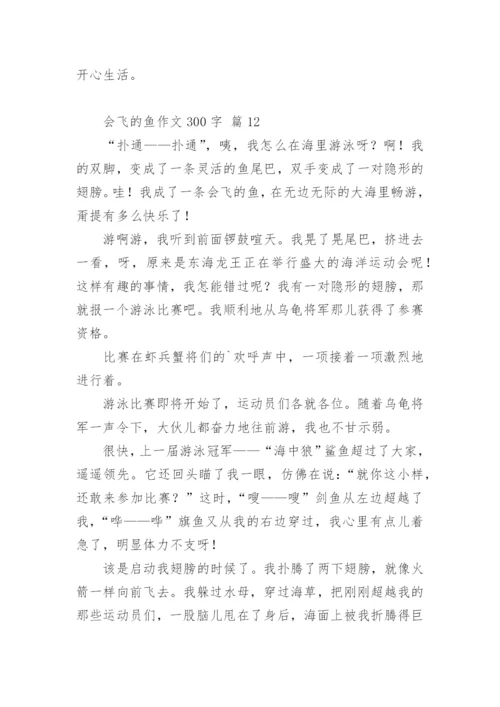 开心生活。

会飞的鱼作文 300 字 篇 12

“扑通——扑通”，咦，我怎么在海里游泳呀？啊！我的双脚，变成了一条灵活的鱼尾巴，双手变成了一对隐形的翅膀。哇！我成了一条会飞的鱼，在无边无际的大海里畅游，甭提有多么快乐了！

游啊游，我听到前面锣鼓喧天。我晃了晃尾巴，挤进去一看，呀，原来是东海龙王正在举行盛大的海洋运动会呢！这样有趣的事情，我怎能错过呢？我有一对隐形的翅膀，那就报一个游泳比赛吧。我顺利地从乌龟将军那儿获得了参赛资格。

比赛在虾兵蟹将们的`欢呼声中，一项接着一项激烈地进行着。

游泳比赛即将开始了，运动员们各就各位。随着乌龟将军一声令下，大伙儿都奋力地往前游，我也不甘示弱。

很快，上一届游泳冠军——“海中狼”鲨鱼超过了大家，遥遥领先。它还回头瞄了我一眼，仿佛在说：“就你这小样，还敢来参加比赛？”这时，“嗖——嗖”剑鱼从左边超越了我，“哗——哗”旗鱼又从我的右边穿过，我心里有点儿着急了，明显体力不支呀！

该是启动我翅膀的时候了。我扑腾了两下翅膀，就像火箭一样向前飞去。我躲过水母，穿过海草，把刚刚超越我的那些运动员们，一股脑儿甩在了身后，海面上被我折腾得巨